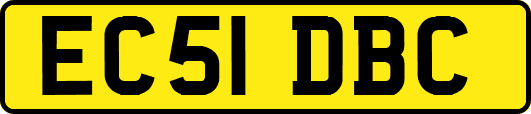 EC51 DBC